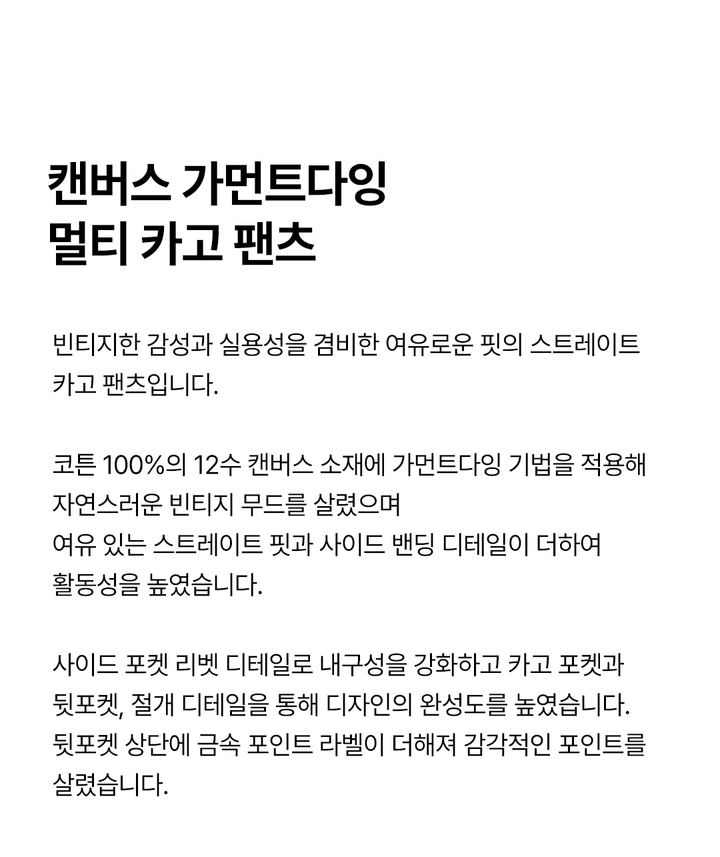 캔버스 가먼트다잉
멀티 카고 팬츠

빈티지한 감성과 실용성을 겸비한 여유로운 핏의 스트레이트 카고 팬츠입니다.

코튼 100%의 12수 캔버스 소재에 가먼트다잉 기법을 적용해 자연스러운 빈티지 무드를 살렸으며
여유 있는 스트레이트 핏과 사이드 밴딩 디테일이 더하여 활동성을 높였습니다.

사이드 포켓 리벳 디테일로 내구성을 강화하고 카고 포켓과 뒷포켓, 절개 디테일을 통해 디자인의 완성도를 높였습니다.
뒷포켓 상단에 금속 포인트 라벨이 더해져 감각적인 포인트를 살렸습니다.